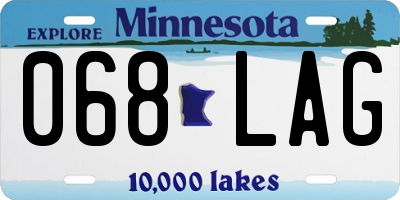 EXPLORE Minnesota

068 LAG

10,000 lakes